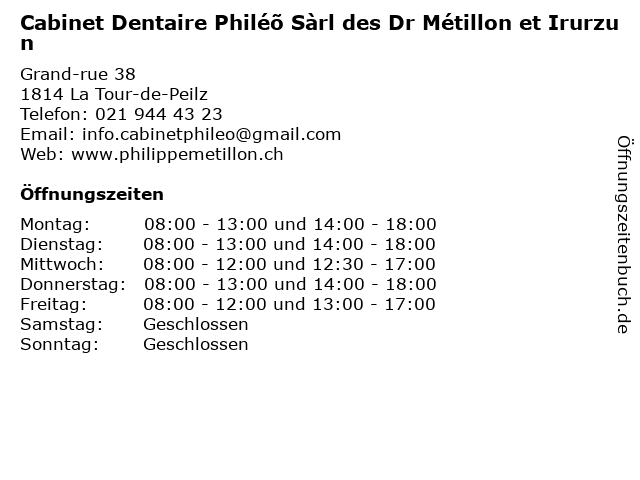 Cabinet Dentaire Philéõ Sàrl des Dr Métillon et Irurzun

Grand-rue 38
1814 La Tour-de-Peilz
Telefon: 021 944 43 23
Email: info.cabinetphileo@gmail.com
Web: www.philippemetillon.ch

Öffnungszeiten

Montag: 08:00 - 13:00 und 14:00 - 18:00
Dienstag: 08:00 - 13:00 und 14:00 - 18:00
Mittwoch: 08:00 - 12:00 und 12:30 - 17:00
Donnerstag: 08:00 - 13:00 und 14:00 - 18:00
Freitag: 08:00 - 12:00 und 13:00 - 17:00
Samstag: Geschlossen
Sonntag: Geschlossen

Öffnungszeitenbuch.de